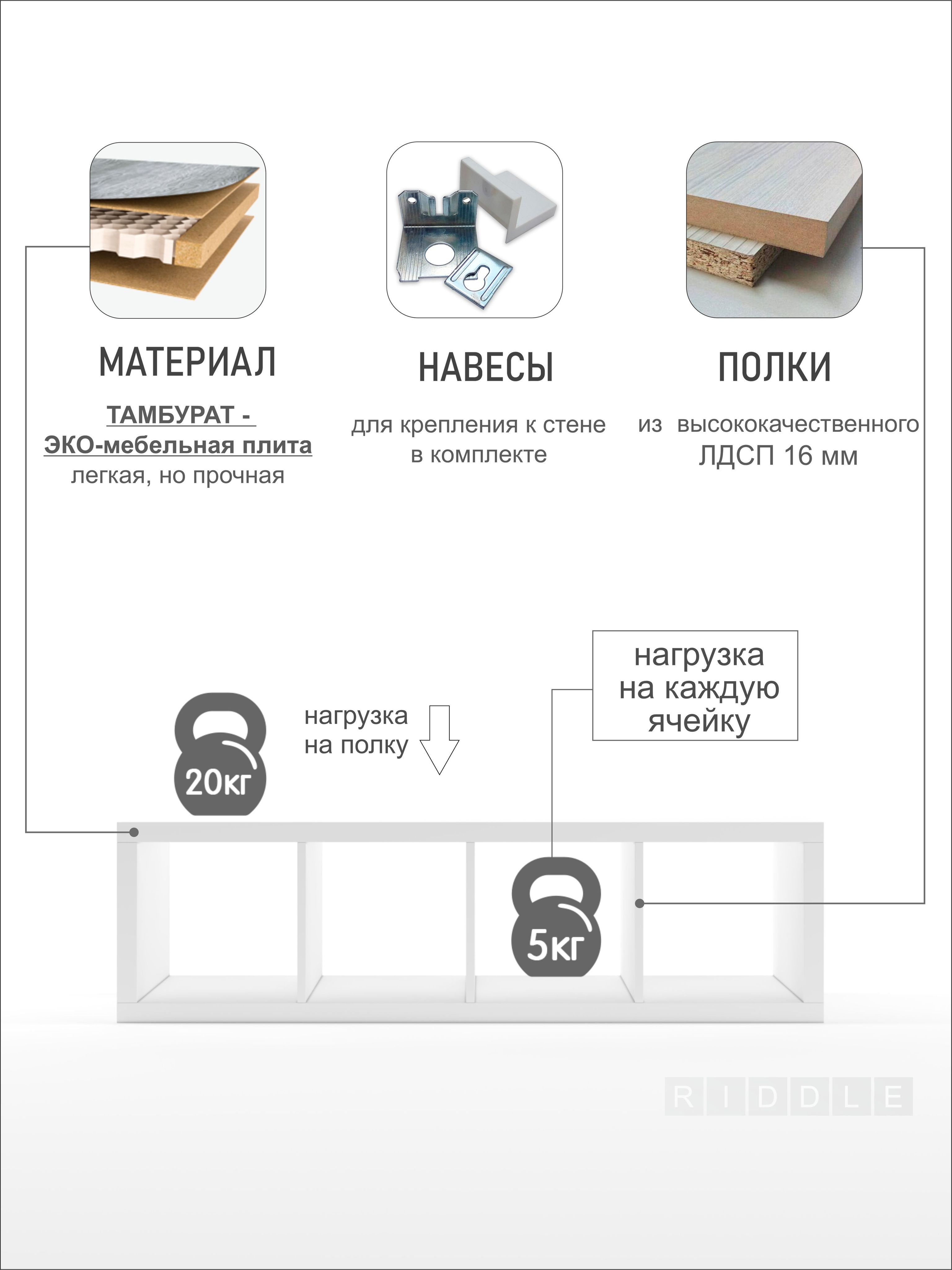 МАТЕРИАЛ

ТАМБУРАТ - ЭКО-мебельная плита легкая, но прочная

НАВЕСЫ

для крепления к стене в комплекте

ПОЛКИ

из высококачественного ЛДСП 16 мм

нагрузка на каждую ячейку

20кг

нагрузка на полку

5кг

RIDDLE